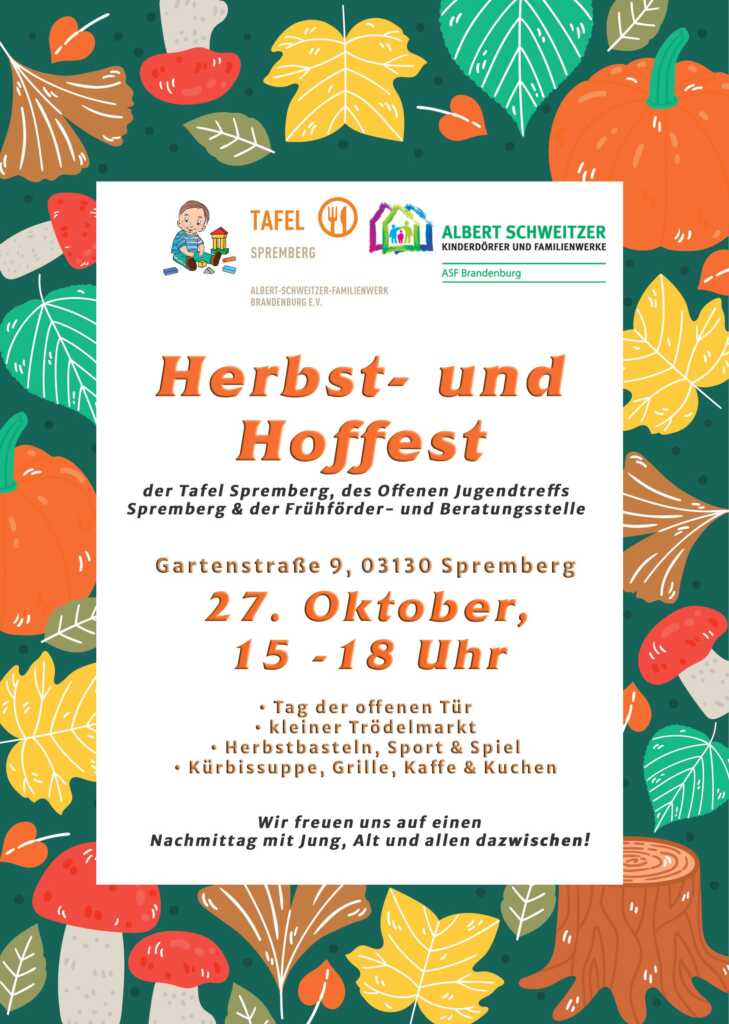 TAFEL
SPREMBERG

ALBERT-SCHWEITZER-FAMILIENWERK BRANDENBURG E.V.

ALBERT SCHWEITZER
KINDERDÖRFER UND FAMILIENWERKE
ASF Brandenburg

Herbst- und Hoffest

der Tafel Spremberg, des Offenen Jugendtreffs Spremberg & der Frühförder- und Beratungsstelle

Gartenstraße 9, 03130 Spremberg

27. Oktober, 15 -18 Uhr

• Tag der offenen Tür
• kleiner Trödelmarkt
• Herbstbasteln, Sport & Spiel
• Kürbissuppe, Grille, Kaffe & Kuchen

Wir freuen uns auf einen Nachmittag mit Jung, Alt und allen dazwischen!